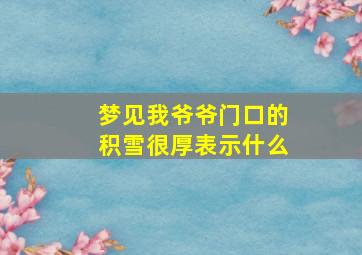 梦见我爷爷门口的积雪很厚表示什么